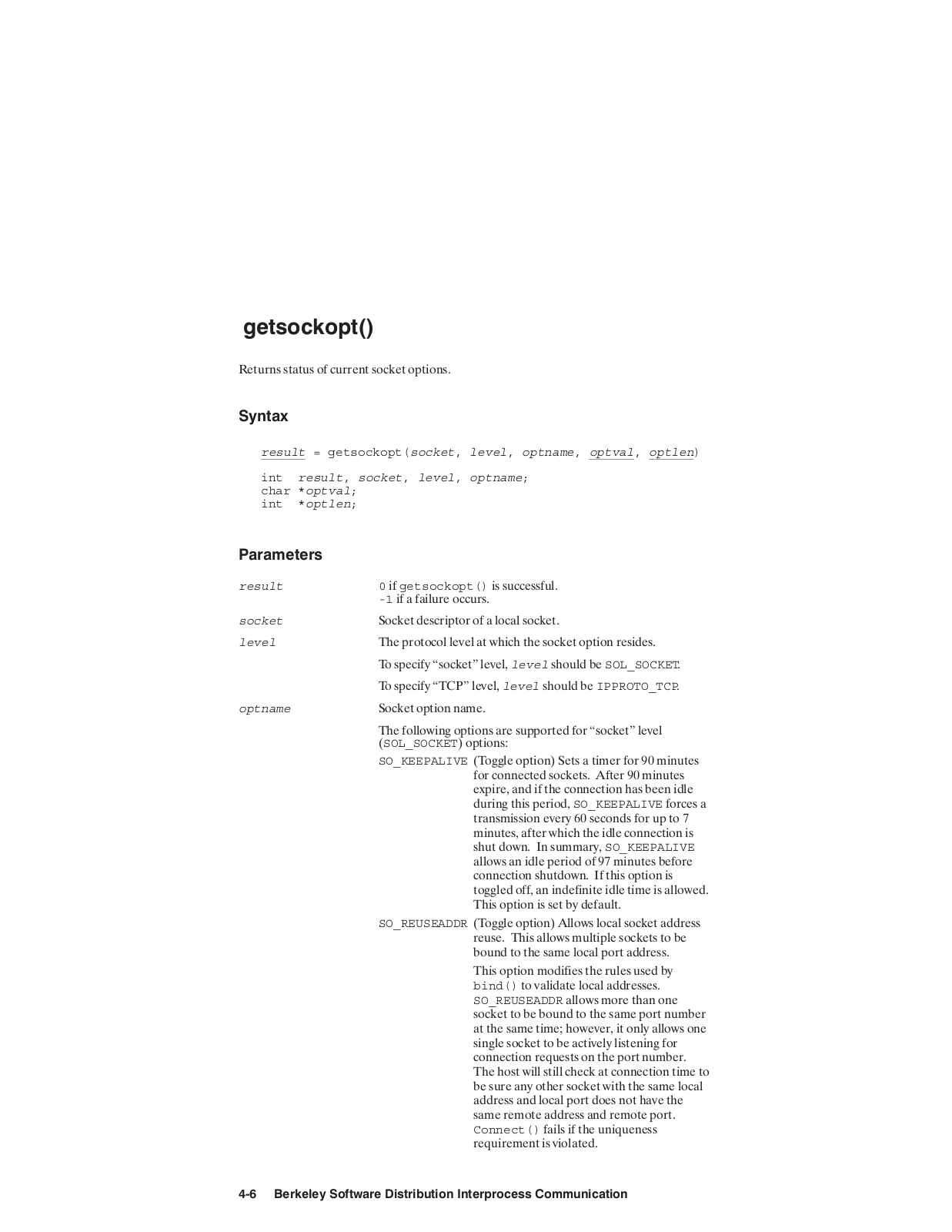 getsockopt()

Returns status of current socket options.

Syntax

result = getsockopt(socket, level, optname, optval, optlen)

int  result, socket, level, optname;
char *optval;
int  *optlen;

Parameters

result
0 if getsockopt() is successful.
-1 if a failure occurs.

socket
Socket descriptor of a local socket.

level
The protocol level at which the socket option resides.

To specify “socket” level, level should be SOL_SOCKET.

To specify “TCP” level, level should be IPPROTO_TCP.

optname
Socket option name.

The following options are supported for “socket” level (SOL_SOCKET) options:

SO_KEEPALIVE (Toggle option) Sets a timer for 90 minutes for connected sockets. After 90 minutes expire, and if the connection has been idle during this period, SO_KEEPALIVE forces a transmission every 60 seconds for up to 7 minutes, after which the idle connection is shut down. In summary, SO_KEEPALIVE allows an idle period of 97 minutes before connection shutdown. If this option is toggled off, an indefinite idle time is allowed. This option is set by default.

SO_REUSEADDR (Toggle option) Allows local socket address reuse. This allows multiple sockets to be bound to the same local port address.

This option modifies the rules used by bind() to validate local addresses. SO_REUSEADDR allows more than one socket to be bound to the same port number at the same time; however, it only allows one single socket to be actively listening for connection requests on the port number. The host will still check at connection time to be sure any other socket with the same local address and local port does not have the same remote address and remote port. Connect() fails if the uniqueness requirement is violated.

4-6 Berkeley Software Distribution Interprocess Communication